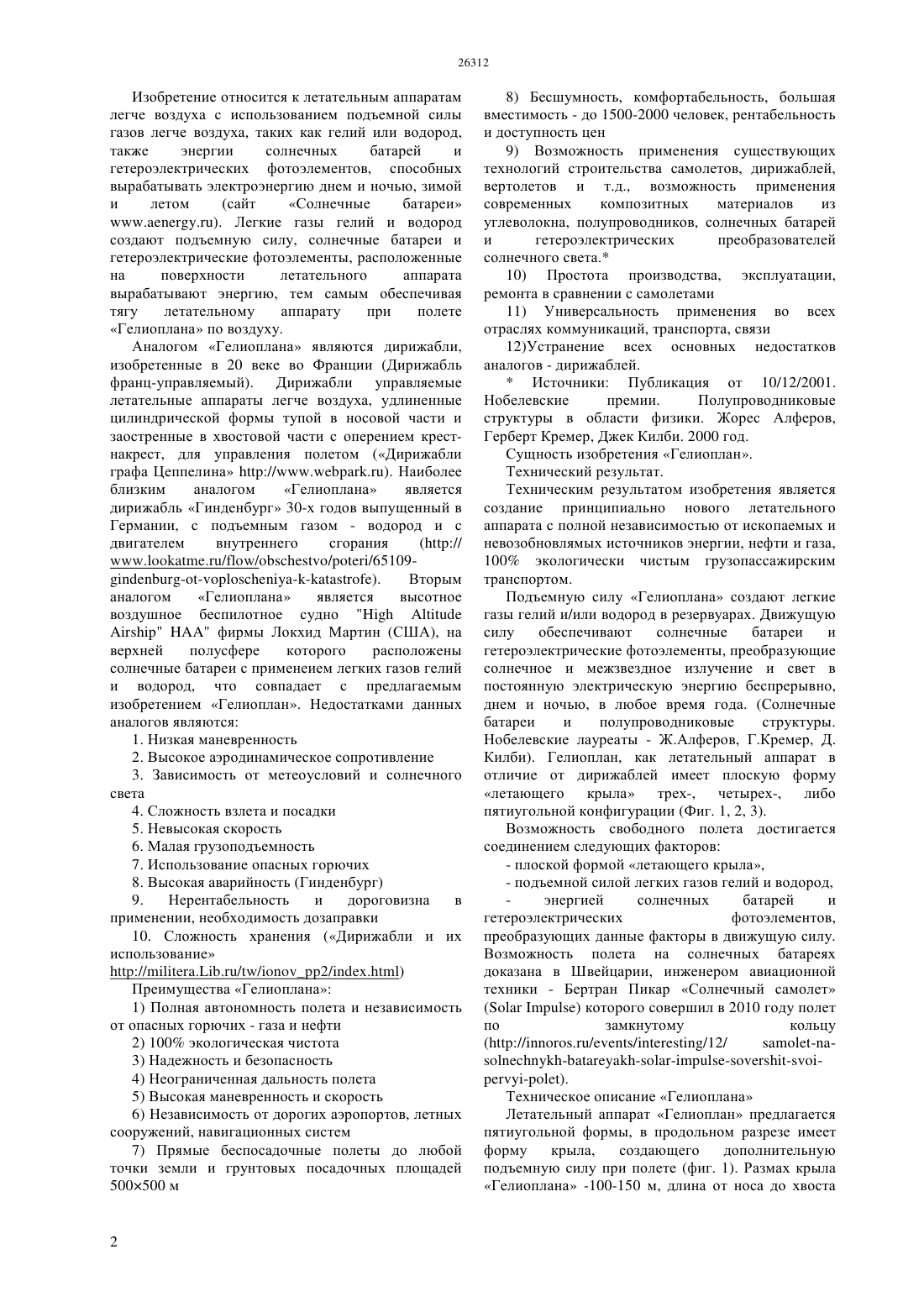 26312

Изобретение относится к летательным аппаратам легче воздуха с использованием подъемной силы газов легче воздуха, таких как гелий или водород, также энергии солнечных батарей и гетероэлектрических фотоэлементов, способных вырабатывать электроэнергию днем и ночью, зимой и летом (сайт «Солнечные батареи» www.aenergy.ru). Легкие газы гелий и водород создают подъемную силу, солнечные батареи и гетероэлектрические фотоэлементы, расположенные на поверхности летательного аппарата вырабатывают энергию, тем самым обеспечивая тягу летательному аппарату при полете «Гелиоплана» по воздуху.

Аналогом «Гелиоплана» являются дирижабли, изобретенные в 20 веке во Франции (Дирижабль франц-управляемый). Дирижабли управляемые летательные аппараты легче воздуха, удлиненные цилиндрической формы тупой в носовой части и заостренные в хвостовой части с оперением крест-накрест, для управления полетом («Дирижабли графа Цеппелина» http://www.webpark.ru). Наиболее близким аналогом «Гелиоплана» является дирижабль «Гинденбург» 30-х годов выпущенный в Германии, с подъемным газом - водород и с двигателем внутреннего сгорания (http://www.lookatme.ru/flow/obschestvo/poteri/65109-gindenburg-ot-voploscheniya-k-katastrofe). Вторым аналогом «Гелиоплана» является высотное воздушное беспилотное судно "High Altitude Airship" НАА" фирмы Локхид Мартин (США), на верхней полусфере которого расположены солнечные батареи с применеием легких газов гелий и водород, что совпадает с предлагаемым изобретением «Гелиоплан». Недостатками данных аналогов являются:

1. Низкая маневренность

2. Высокое аэродинамическое сопротивление

3. Зависимость от метеоусловий и солнечного света

4. Сложность взлета и посадки

5. Невысокая скорость

6. Малая грузоподъемность

7. Использование опасных горючих

8. Высокая аварийность (Гинденбург)

9. Нерентабельность и дороговизна в применении, необходимость дозаправки

10. Сложность хранения («Дирижабли и их использование» http://militera.Lib.ru/tw/ionov_pp2/index.html)

Преимущества «Гелиоплана»:

1) Полная автономность полета и независимость от опасных горючих - газа и нефти

2) 100% экологическая чистота

3) Надежность и безопасность

4) Неограниченная дальность полета

5) Высокая маневренность и скорость

6) Независимость от дорогих аэропортов, летных сооружений, навигационных систем

7) Прямые беспосадочные полеты до любой точки земли и грунтовых посадочных площадей 500×500 м

8) Бесшумность, комфортабельность, большая вместимость - до 1500-2000 человек, рентабельность и доступность цен

9) Возможность применения существующих технологий строительства самолетов, дирижаблей, вертолетов и т.д., возможность применения современных композитных материалов из углеволокна, полупроводников, солнечных батарей и гетероэлектрических преобразователей солнечного света.*

10) Простота производства, эксплуатации, ремонта в сравнении с самолетами

11) Универсальность применения во всех отраслях коммуникаций, транспорта, связи

12)Устранение всех основных недостатков аналогов - дирижаблей.

* Источники: Публикация от 10/12/2001. Нобелевские премии. Полупроводниковые структуры в области физики. Жорес Алферов, Герберт Кремер, Джек Килби. 2000 год.

Сущность изобретения «Гелиоплан».

Технический результат.

Техническим результатом изобретения является создание принципиально нового летательного аппарата с полной независимостью от ископаемых и невозобновлямых источников энергии, нефти и газа, 100% экологически чистым грузопассажирским транспортом.

Подъемную силу «Гелиоплана» создают легкие газы гелий и/или водород в резервуарах. Движущую силу обеспечивают солнечные батареи и гетероэлектрические фотоэлементы, преобразующие солнечное и межзвездное излучение и свет в постоянную электрическую энергию беспрерывно, днем и ночью, в любое время года. (Солнечные батареи и полупроводниковые структуры. Нобелевские лауреаты - Ж.Алферов, Г.Кремер, Д. Килби). Гелиоплан, как летательный аппарат в отличие от дирижаблей имеет плоскую форму «летающего крыла» трех-, четырех-, либо пятиугольной конфигурации (Фиг. 1, 2, 3).

Возможность свободного полета достигается соединением следующих факторов:

- плоской формой «летающего крыла»,

- подъемной силой легких газов гелий и водород,

- энергией солнечных батарей и гетероэлектрических фотоэлементов, преобразующих данные факторы в движущую силу. Возможность полета на солнечных батареях доказана в Швейцарии, инженером авиационной техники - Бертран Пикар «Солнечный самолет» (Solar Impulse) которого совершил в 2010 году полет по замкнутому кольцу (http://innoros.ru/events/interesting/12/ samolet-na-solnechnykh-batareyakh-solar-impulse-sovershit-svoi-pervyi-polet).

Техническое описание «Гелиоплана»

Летательный аппарат «Гелиоплан» предлагается пятиугольной формы, в продольном разрезе имеет форму крыла, создающего дополнительную подъемную силу при полете (фиг. 1). Размах крыла «Гелиоплана» -100-150 м, длина от носа до хвоста

2